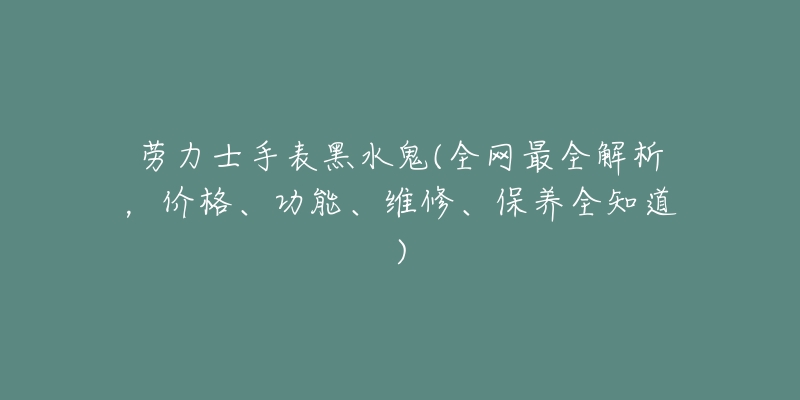 劳力士手表黑水鬼(全网最全解析，价格、功能、维修、保养全知道)